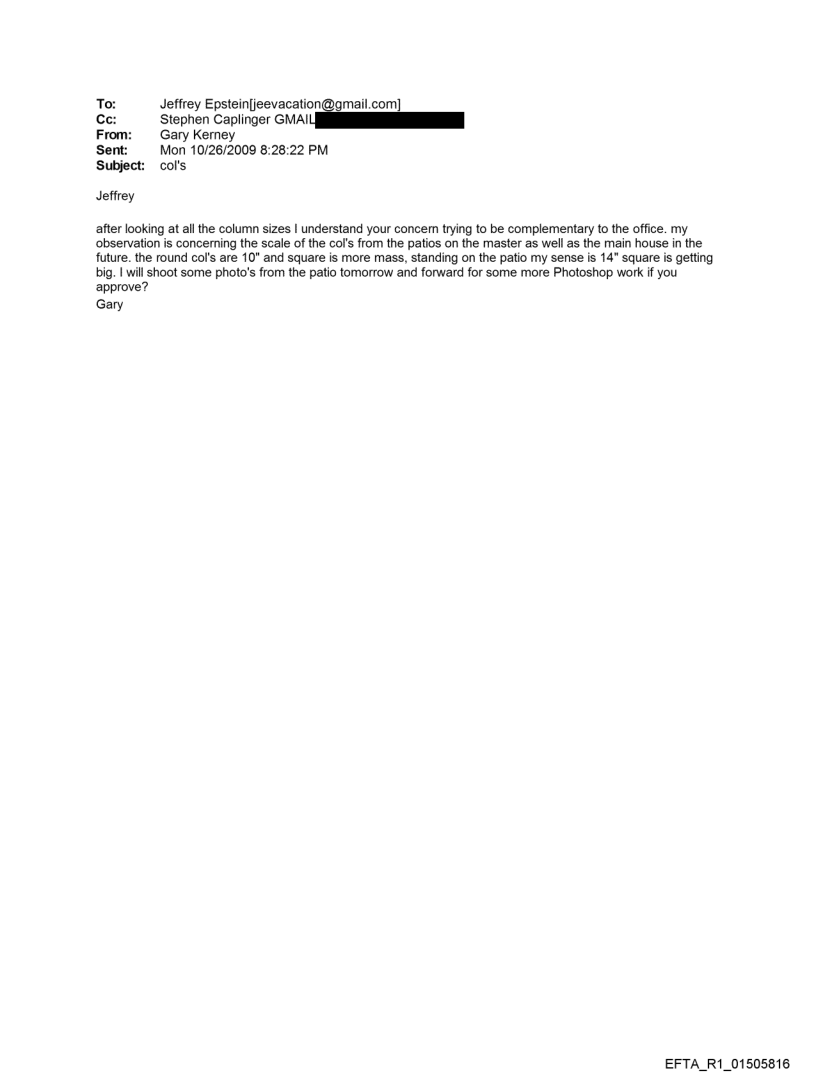 To: Jeffrey Epstein[jeevacation@gmail.com]
Cc: Stephen Caplinger GMAIL
From: Gary Kerney
Sent: Mon 10/26/2009 8:28:22 PM
Subject: col's

Jeffrey

after looking at all the column sizes I understand your concern trying to be complementary to the office. my observation is concerning the scale of the col's from the patios on the master as well as the main house in the future. the round col's are 10" and square is more mass, standing on the patio my sense is 14" square is getting big. I will shoot some photo's from the patio tomorrow and forward for some more Photoshop work if you approve?
Gary

EFTA_R1_01505816